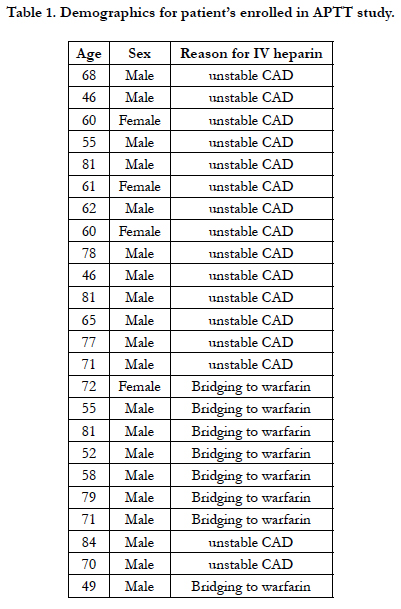 Table 1. Demographics for patient's enrolled in APTT study.

| Age | Sex | Reason for IV heparin |
|---|---|---|
| 68 | Male | unstable CAD |
| 46 | Male | unstable CAD |
| 60 | Female | unstable CAD |
| 55 | Male | unstable CAD |
| 81 | Male | unstable CAD |
| 61 | Female | unstable CAD |
| 62 | Male | unstable CAD |
| 60 | Female | unstable CAD |
| 78 | Male | unstable CAD |
| 46 | Male | unstable CAD |
| 81 | Male | unstable CAD |
| 65 | Male | unstable CAD |
| 77 | Male | unstable CAD |
| 71 | Male | unstable CAD |
| 72 | Female | Bridging to warfarin |
| 55 | Male | Bridging to warfarin |
| 81 | Male | Bridging to warfarin |
| 52 | Male | Bridging to warfarin |
| 58 | Male | Bridging to warfarin |
| 79 | Male | Bridging to warfarin |
| 71 | Male | Bridging to warfarin |
| 84 | Male | unstable CAD |
| 70 | Male | unstable CAD |
| 49 | Male | Bridging to warfarin |